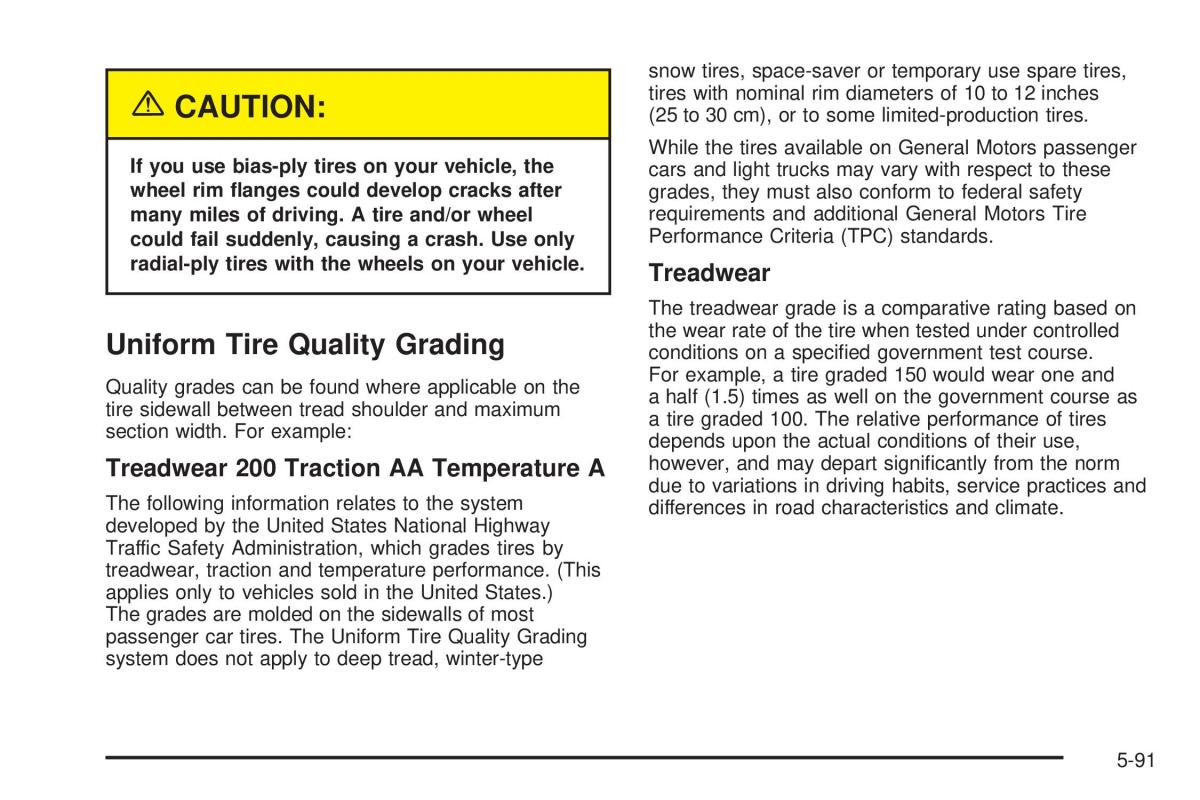 ⚠ CAUTION:

If you use bias-ply tires on your vehicle, the wheel rim flanges could develop cracks after many miles of driving. A tire and/or wheel could fail suddenly, causing a crash. Use only radial-ply tires with the wheels on your vehicle.

Uniform Tire Quality Grading

Quality grades can be found where applicable on the tire sidewall between tread shoulder and maximum section width. For example:

Treadwear 200 Traction AA Temperature A

The following information relates to the system developed by the United States National Highway Traffic Safety Administration, which grades tires by treadwear, traction and temperature performance. (This applies only to vehicles sold in the United States.) The grades are molded on the sidewalls of most passenger car tires. The Uniform Tire Quality Grading system does not apply to deep tread, winter-type snow tires, space-saver or temporary use spare tires, tires with nominal rim diameters of 10 to 12 inches (25 to 30 cm), or to some limited-production tires.

While the tires available on General Motors passenger cars and light trucks may vary with respect to these grades, they must also conform to federal safety requirements and additional General Motors Tire Performance Criteria (TPC) standards.

Treadwear

The treadwear grade is a comparative rating based on the wear rate of the tire when tested under controlled conditions on a specified government test course. For example, a tire graded 150 would wear one and a half (1.5) times as well on the government course as a tire graded 100. The relative performance of tires depends upon the actual conditions of their use, however, and may depart significantly from the norm due to variations in driving habits, service practices and differences in road characteristics and climate.

5-91